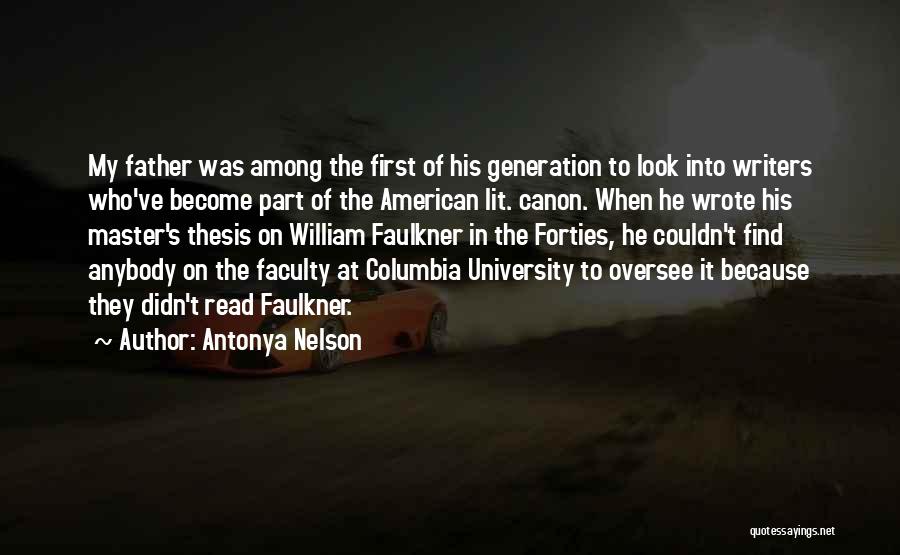 My father was among the first of his generation to look into writers who've become part of the American lit. canon. When he wrote his master's thesis on William Faulkner in the Forties, he couldn't find anybody on the faculty at Columbia University to oversee it because they didn't read Faulkner.

~ Author: Antonya Nelson

quotessayings.net